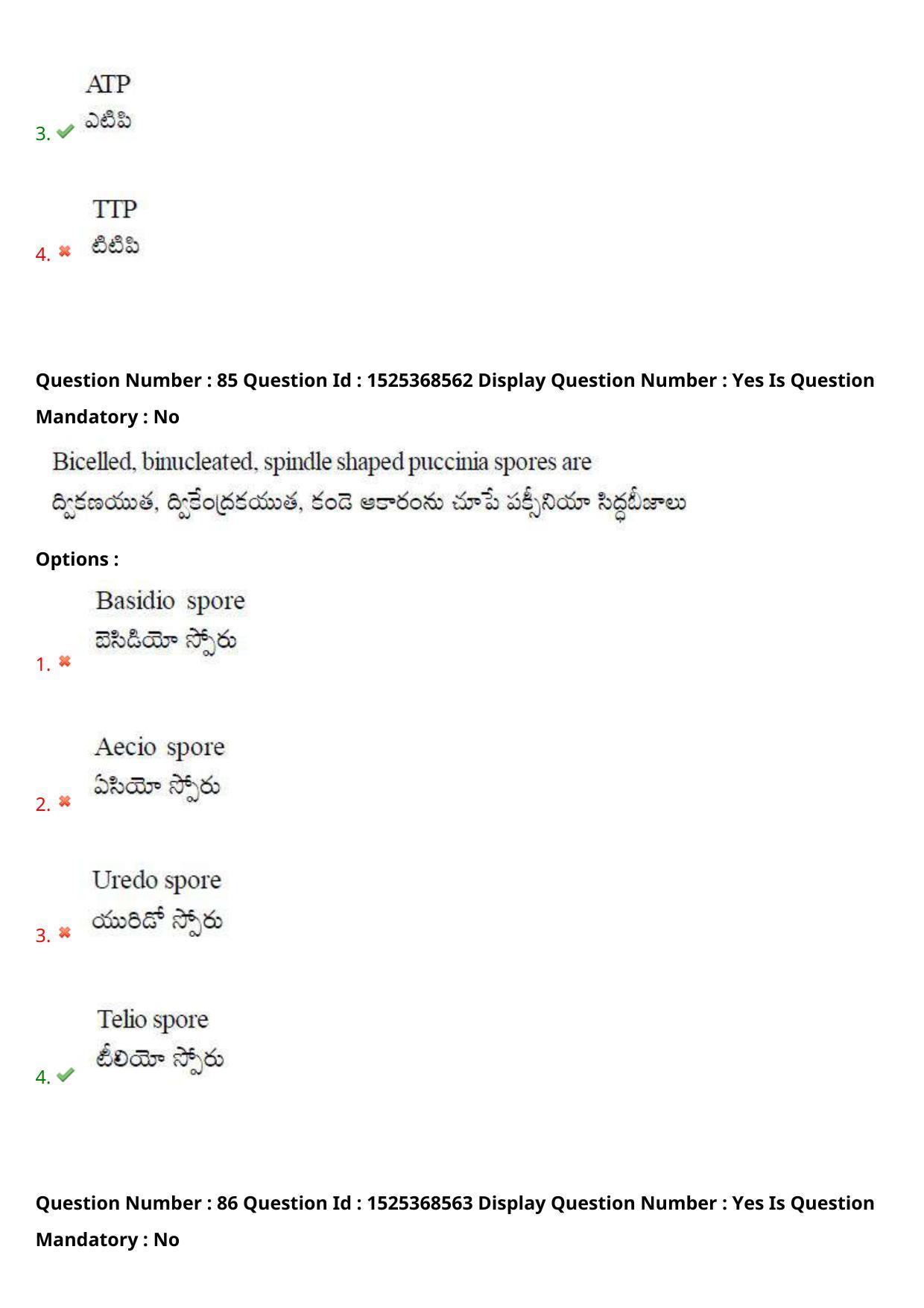 3. ATP
ఎటిపి

4. TTP
టిటిపి

Question Number : 85 Question Id : 1525368562 Display Question Number : Yes Is Question Mandatory : No

Bicelled, binucleated, spindle shaped puccinia spores are
ద్వికణయుత, ద్వికేంద్రకయుత, కండె ఆకారంను చూపే పక్సీనియా సిద్ధబీజాలు

Options :

1. Basidio spore
బెసిడియో స్పోరు

2. Aecio spore
ఏసియో స్పోరు

3. Uredo spore
యురిడో స్పోరు

4. Telio spore
టీలియో స్పోరు

Question Number : 86 Question Id : 1525368563 Display Question Number : Yes Is Question Mandatory : No